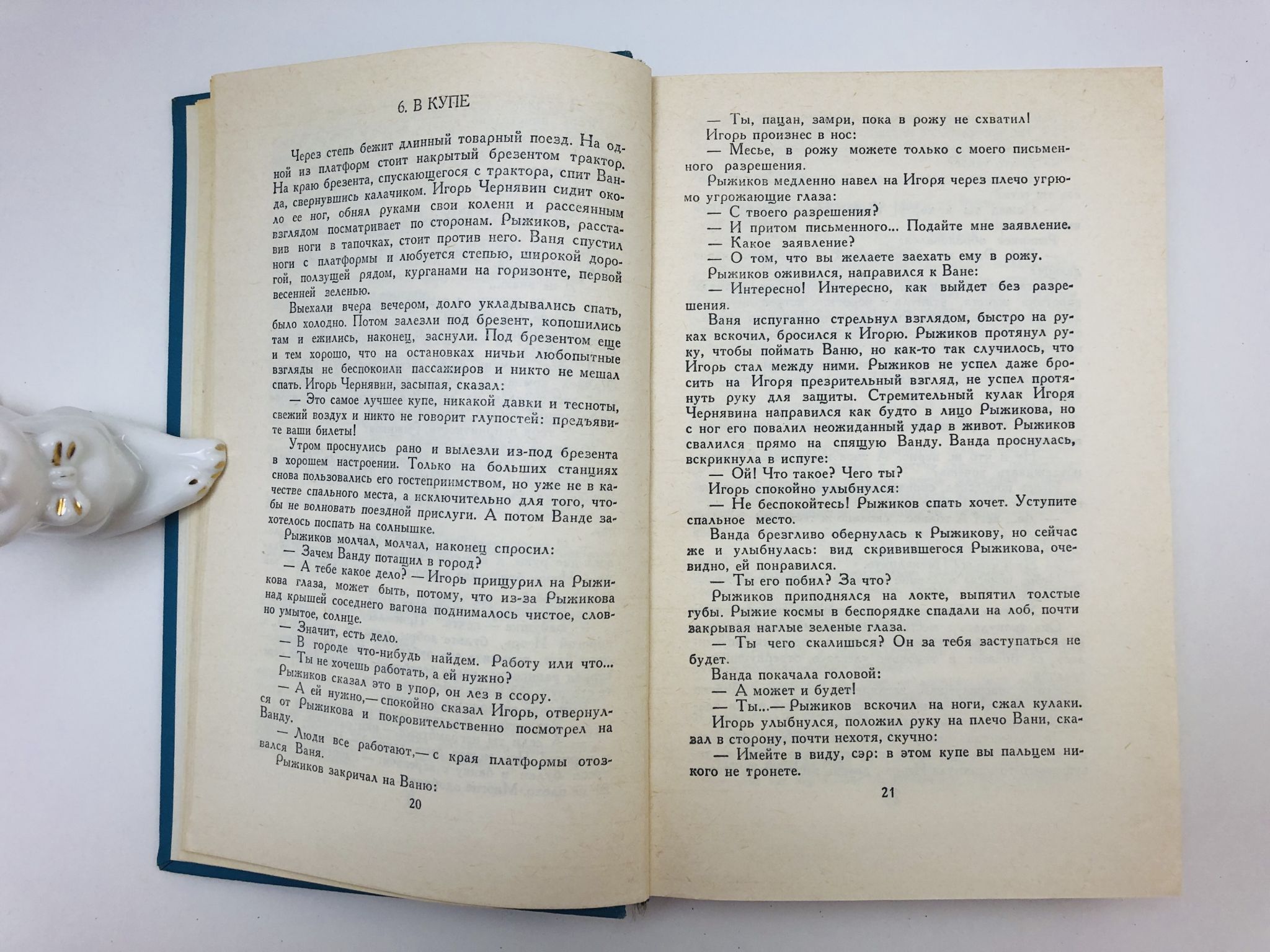 6. В КУПЕ

Через степь бежит длинный товарный поезд. На одной из платформ стоит накрытый брезентом трактор. На краю брезента, спускающегося с трактора, спит Ванда, свернувшись калачиком. Игорь Чернявин сидит около ее ног, обнял руками свои колени и рассеянным взглядом посматривает по сторонам. Рыжиков, расставив ноги в тапочках, стоит против него. Ваня спустил ноги с платформы и любуется степью, широкой дорогой, ползущей рядом, курганами на горизонте, первой весенней зеленью.

Выехали вчера вечером, долго укладывались спать, было холодно. Потом залезли под брезент, копошились там и ежились, наконец, заснули. Под брезентом еще и тем хорошо, что на остановках ничьи любопытные взгляды не беспокоили пассажиров и никто не мешал спать. Игорь Чернявин, засыпая, сказал:

— Это самое лучшее купе, никакой давки и тесноты, свежий воздух и никто не говорит глупостей: предъявите ваши билеты!

Утром проснулись рано и вылезли из-под брезента в хорошем настроении. Только на больших станциях снова пользовались его гостеприимством, но уже не в качестве спального места, а исключительно для того, чтобы не волновать поездной прислуги. А потом Ванде захотелось поспать на солнышке.

Рыжиков молчал, молчал, наконец спросил:

— Зачем Ванду потащил в город?

— А тебе какое дело? — Игорь прищурил на Рыжикова глаза, может быть, потому, что из-за Рыжикова над крышей соседнего вагона поднималось чистое, словно умытое, солнце.

— Значит, есть дело.

— В городе что-нибудь найдем. Работу или что...

— Ты не хочешь работать, а ей нужно?

Рыжиков сказал это в упор, он лез в ссору.

— А ей нужно,— спокойно сказал Игорь, отвернулся от Рыжикова и покровительственно посмотрел на Ванду.

— Люди все работают,— с края платформы отозвался Ваня.

Рыжиков закричал на Ваню:

20

— Ты, пацан, замри, пока в рожу не схватил!

Игорь произнес в нос:

— Месье, в рожу можете только с моего письменного разрешения.

Рыжиков медленно навел на Игоря через плечо угрюмо угрожающие глаза:

— С твоего разрешения?

— И притом письменного... Подайте мне заявление.

— Какое заявление?

— О том, что вы желаете заехать ему в рожу.

Рыжиков оживился, направился к Ване:

— Интересно! Интересно, как выйдет без разрешения.

Ваня испуганно стрельнул взглядом, быстро на руках вскочил, бросился к Игорю. Рыжиков протянул руку, чтобы поймать Ваню, но как-то так случилось, что Игорь стал между ними. Рыжиков не успел даже бросить на Игоря презрительный взгляд, не успел протянуть руку для защиты. Стремительный кулак Игоря Чернявина направился как будто в лицо Рыжикова, но с ног его повалил неожиданный удар в живот. Рыжиков свалился прямо на спящую Ванду. Ванда проснулась, вскрикнула в испуге:

— Ой! Что такое? Чего ты?

Игорь спокойно улыбнулся:

— Не беспокойтесь! Рыжиков спать хочет. Уступите спальное место.

Ванда брезгливо обернулась к Рыжикову, но сейчас же и улыбнулась: вид скривившегося Рыжикова, очевидно, ей понравился.

— Ты его побил? За что?

Рыжиков приподнялся на локте, выпятил толстые губы. Рыжие космы в беспорядке спадали на лоб, почти закрывая наглые зеленые глаза.

— Ты чего скалишься? Он за тебя заступаться не будет.

Ванда покачала головой:

— А может и будет!

— Ты...— Рыжиков вскочил на ноги, сжал кулаки.

Игорь улыбнулся, положил руку на плечо Вани, сказал в сторону, почти нехотя, скучно:

— Имейте в виду, сэр: в этом купе вы пальцем никого не тронете.

21